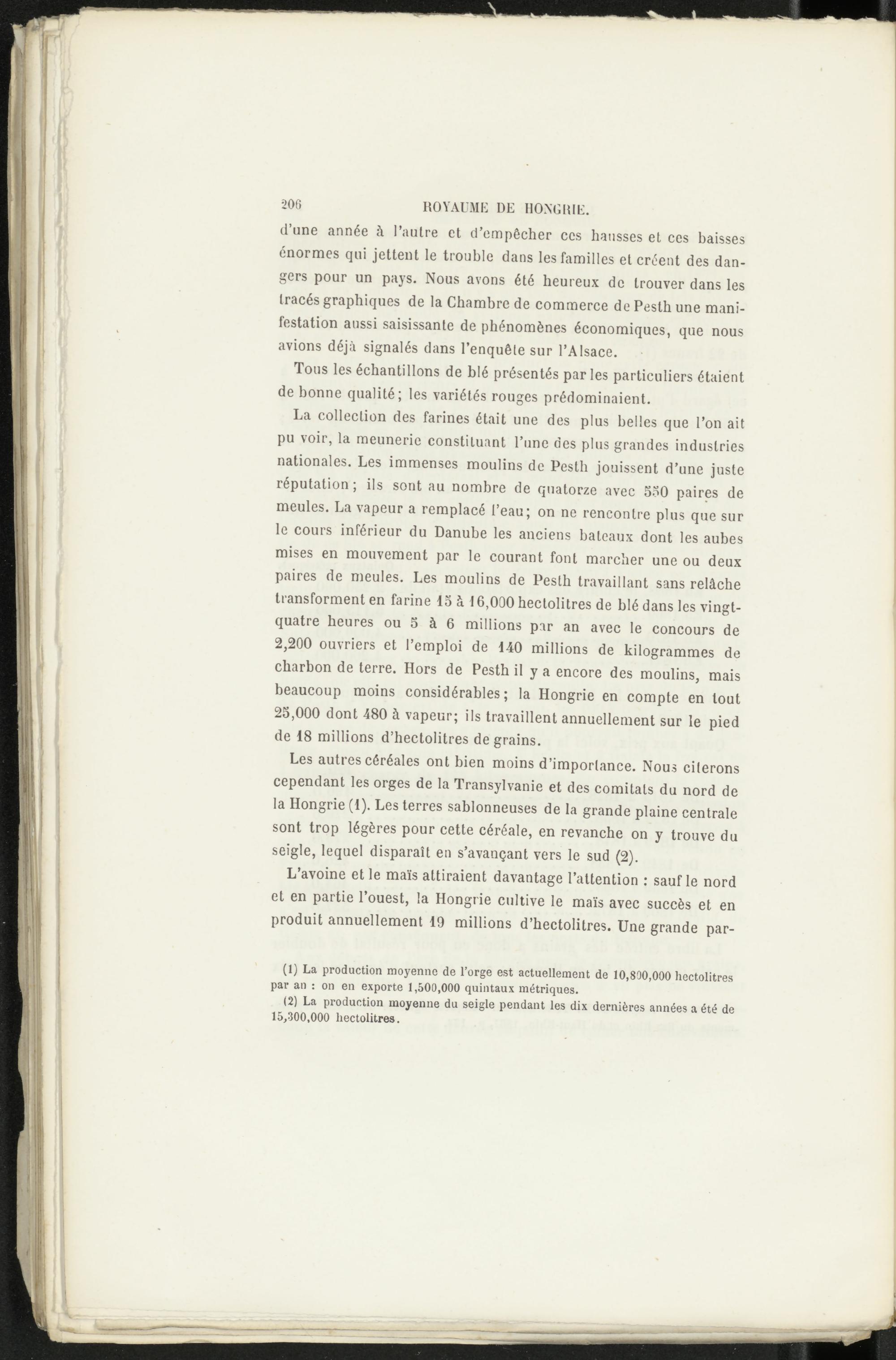 206 ROYAUME DE HONGRIE.

d'une année à l'autre et d'empêcher ces hausses et ces baisses énormes qui jettent le trouble dans les familles et créent des dangers pour un pays. Nous avons été heureux de trouver dans les tracés graphiques de la Chambre de commerce de Pesth une manifestation aussi saisissante de phénomènes économiques, que nous avions déjà signalés dans l'enquête sur l'Alsace.

Tous les échantillons de blé présentés par les particuliers étaient de bonne qualité; les variétés rouges prédominaient.

La collection des farines était une des plus belles que l'on ait pu voir, la meunerie constituant l'une des plus grandes industries nationales. Les immenses moulins de Pesth jouissent d'une juste réputation; ils sont au nombre de quatorze avec 550 paires de meules. La vapeur a remplacé l'eau; on ne rencontre plus que sur le cours inférieur du Danube les anciens bateaux dont les aubes mises en mouvement par le courant font marcher une ou deux paires de meules. Les moulins de Pesth travaillant sans relâche transforment en farine 15 à 16,000 hectolitres de blé dans les vingt-quatre heures ou 5 à 6 millions par an avec le concours de 2,200 ouvriers et l'emploi de 140 millions de kilogrammes de charbon de terre. Hors de Pesth il y a encore des moulins, mais beaucoup moins considérables; la Hongrie en compte en tout 25,000 dont 480 à vapeur; ils travaillent annuellement sur le pied de 18 millions d'hectolitres de grains.

Les autres céréales ont bien moins d'importance. Nous citerons cependant les orges de la Transylvanie et des comitats du nord de la Hongrie (1). Les terres sablonneuses de la grande plaine centrale sont trop légères pour cette céréale, en revanche on y trouve du seigle, lequel disparaît en s'avançant vers le sud (2).

L'avoine et le maïs attiraient davantage l'attention : sauf le nord et en partie l'ouest, la Hongrie cultive le maïs avec succès et en produit annuellement 19 millions d'hectolitres. Une grande par-

(1) La production moyenne de l'orge est actuellement de 10,800,000 hectolitres par an : on en exporte 1,500,000 quintaux métriques.

(2) La production moyenne du seigle pendant les dix dernières années a été de 15,300,000 hectolitres.